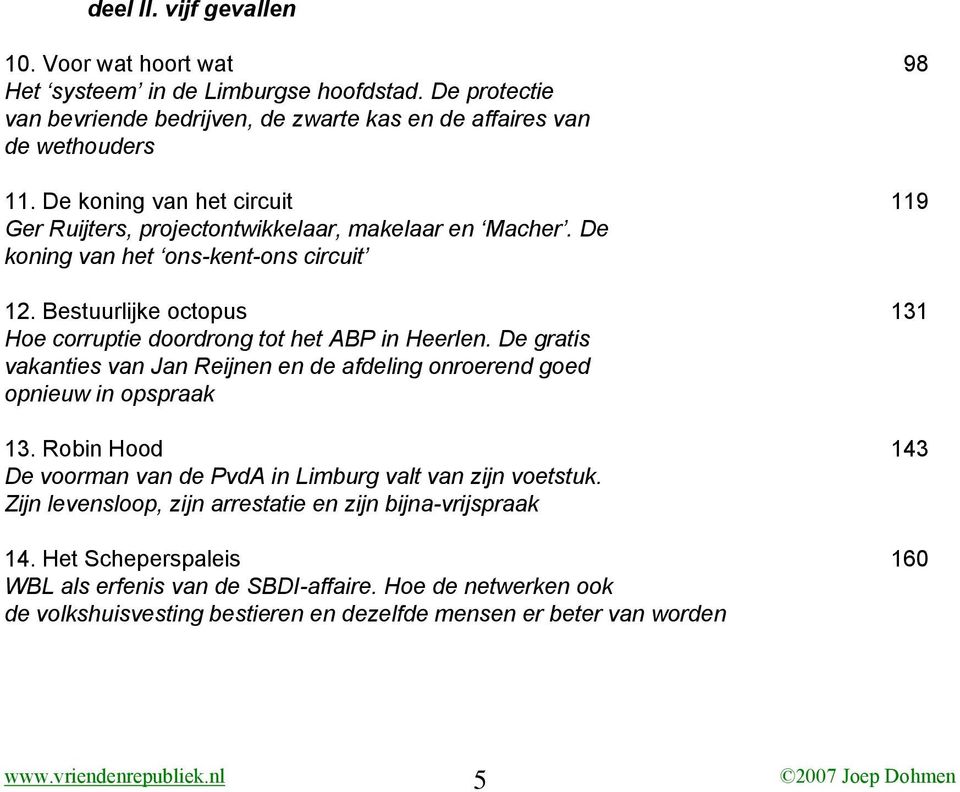 deel II. vijf gevallen

10. Voor wat hoort wat 98
Het ‘systeem’ in de Limburgse hoofdstad. De protectie van bevriende bedrijven, de zwarte kas en de affaires van de wethouders

11. De koning van het circuit 119
Ger Ruijters, projectontwikkelaar, makelaar en ‘Macher’. De koning van het ‘ons-kent-ons circuit’

12. Bestuurlijke octopus 131
Hoe corruptie doordrong tot het ABP in Heerlen. De gratis vakanties van Jan Reijnen en de afdeling onroerend goed opnieuw in opspraak

13. Robin Hood 143
De voorman van de PvdA in Limburg valt van zijn voetstuk. Zijn levensloop, zijn arrestatie en zijn bijna-vrijspraak

14. Het Scheperspaleis 160
WBL als erfenis van de SBDI-affaire. Hoe de netwerken ook de volkshuisvesting bestieren en dezelfde mensen er beter van worden

www.vriendenrepubliek.nl 5 ©2007 Joep Dohmen